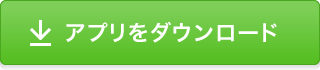 アプリをダウンロード